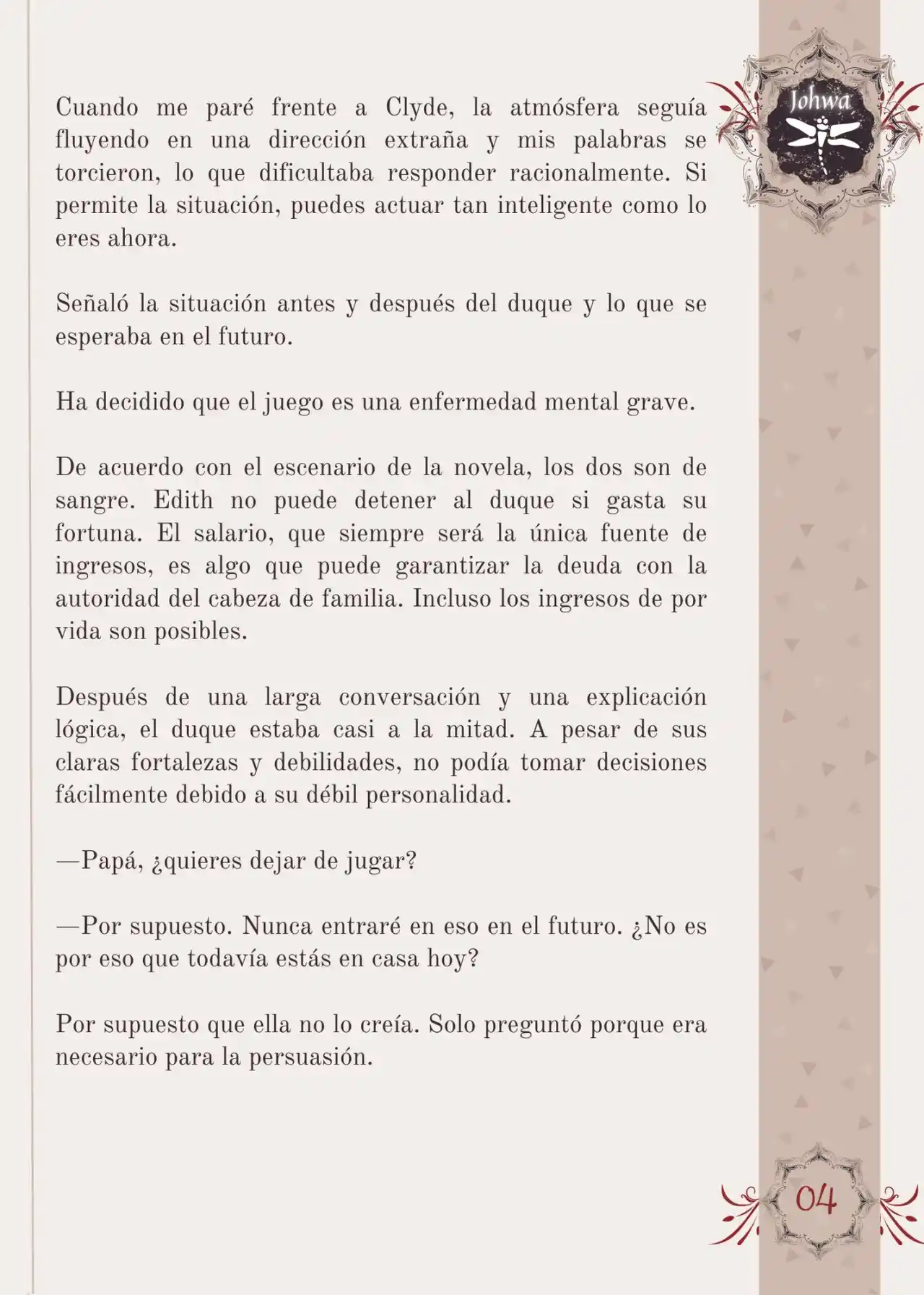 Johwa

Cuando me paré frente a Clyde, la atmósfera seguía fluyendo en una dirección extraña y mis palabras se torcieron, lo que dificultaba responder racionalmente. Si permite la situación, puedes actuar tan inteligente como lo eres ahora.

Señaló la situación antes y después del duque y lo que se esperaba en el futuro.

Ha decidido que el juego es una enfermedad mental grave.

De acuerdo con el escenario de la novela, los dos son de sangre. Edith no puede detener al duque si gasta su fortuna. El salario, que siempre será la única fuente de ingresos, es algo que puede garantizar la deuda con la autoridad del cabeza de familia. Incluso los ingresos de por vida son posibles.

Después de una larga conversación y una explicación lógica, el duque estaba casi a la mitad. A pesar de sus claras fortalezas y debilidades, no podía tomar decisiones fácilmente debido a su débil personalidad.

—Papá, ¿quieres dejar de jugar?

—Por supuesto. Nunca entraré en eso en el futuro. ¿No es por eso que todavía estás en casa hoy?

Por supuesto que ella no lo creía. Solo preguntó porque era necesario para la persuasión.

04